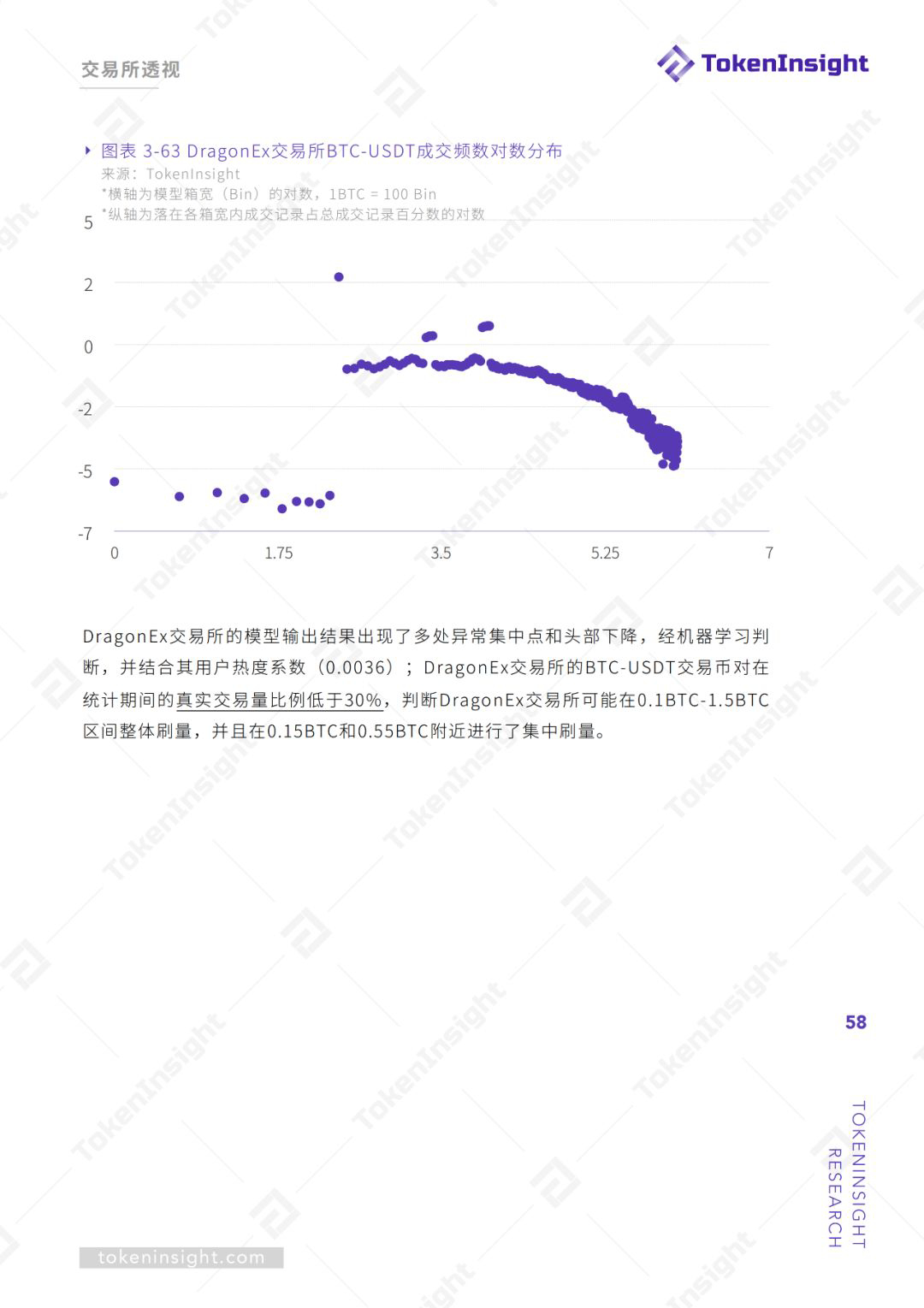 交易所透视

TokenInsight

图表 3-63 DragonEx交易所BTC-USDT成交频数对数分布
来源：TokenInsight
*横轴为模型箱宽（Bin）的对数，1BTC = 100 Bin
*纵轴为落在各箱宽内成交记录占总成交记录百分数的对数

5
2
0
-2
-5
-7
0
1.75
3.5
5.25
7

DragonEx交易所的模型输出结果出现了多处异常集中点和头部下降，经机器学习判断，并结合其用户热度系数（0.0036）；DragonEx交易所的BTC-USDT交易币对在统计期间的真实交易量比例低于30%，判断DragonEx交易所可能在0.1BTC-1.5BTC区间整体刷量，并且在0.15BTC和0.55BTC附近进行了集中刷量。

58

TOKENINSIGHT
RESEARCH

tokeninsight.com